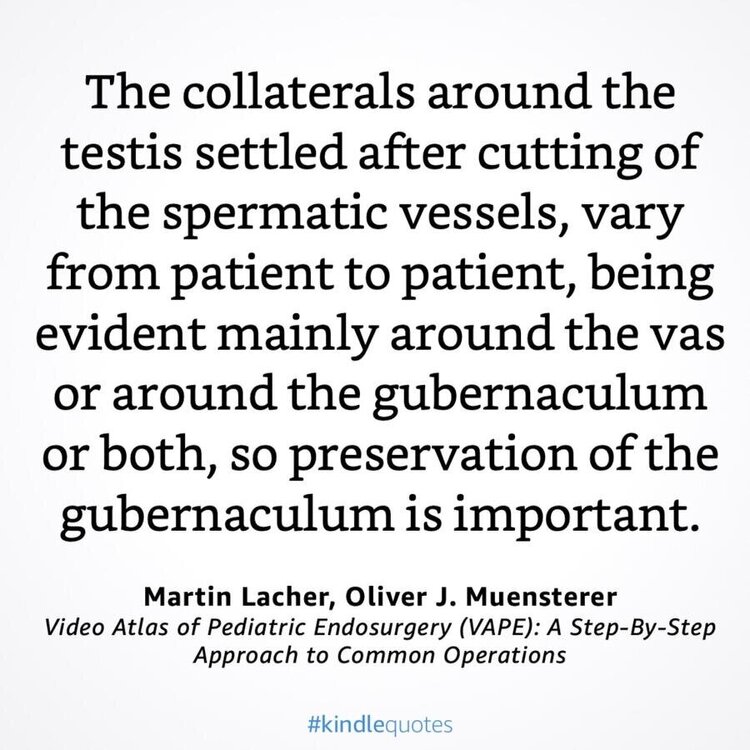 The collaterals around the testis settled after cutting of the spermatic vessels, vary from patient to patient, being evident mainly around the vas or around the gubernaculum or both, so preservation of the gubernaculum is important.

Martin Lacher, Oliver J. Muensterer
Video Atlas of Pediatric Endosurgery (VAPE): A Step-By-Step Approach to Common Operations

#kindlequotes